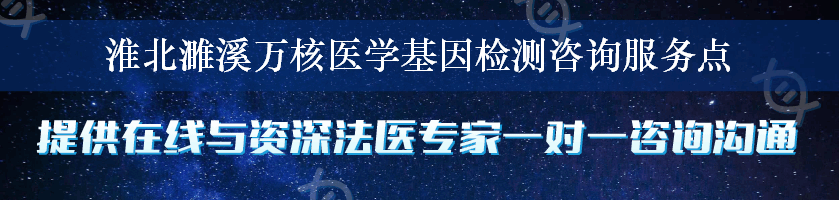 淮北濉溪万核医学基因检测咨询服务点

提供在线与资深法医专家一对一咨询沟通